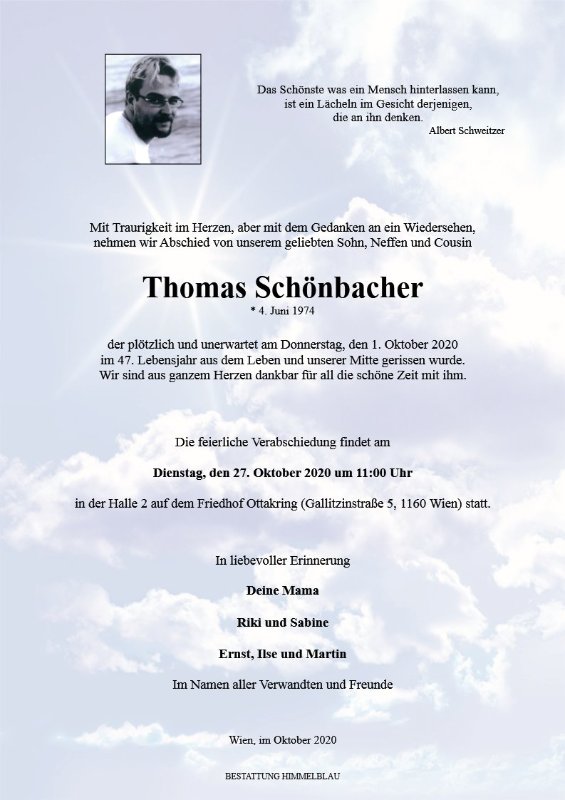 Das Schönste was ein Mensch hinterlassen kann, ist ein Lächeln im Gesicht derjenigen, die an ihn denken.
Albert Schweitzer

Mit Traurigkeit im Herzen, aber mit dem Gedanken an ein Wiedersehen, nehmen wir Abschied von unserem geliebten Sohn, Neffen und Cousin

Thomas Schönbacher
* 4. Juni 1974

der plötzlich und unerwartet am Donnerstag, den 1. Oktober 2020 im 47. Lebensjahr aus dem Leben und unserer Mitte gerissen wurde. Wir sind aus ganzem Herzen dankbar für all die schöne Zeit mit ihm.

Die feierliche Verabschiedung findet am

Dienstag, den 27. Oktober 2020 um 11:00 Uhr

in der Halle 2 auf dem Friedhof Ottakring (Gallitzinstraße 5, 1160 Wien) statt.

In liebevoller Erinnerung

Deine Mama

Riki und Sabine

Ernst, Ilse und Martin

Im Namen aller Verwandten und Freunde

Wien, im Oktober 2020

BESTATTUNG HIMMELBLAU